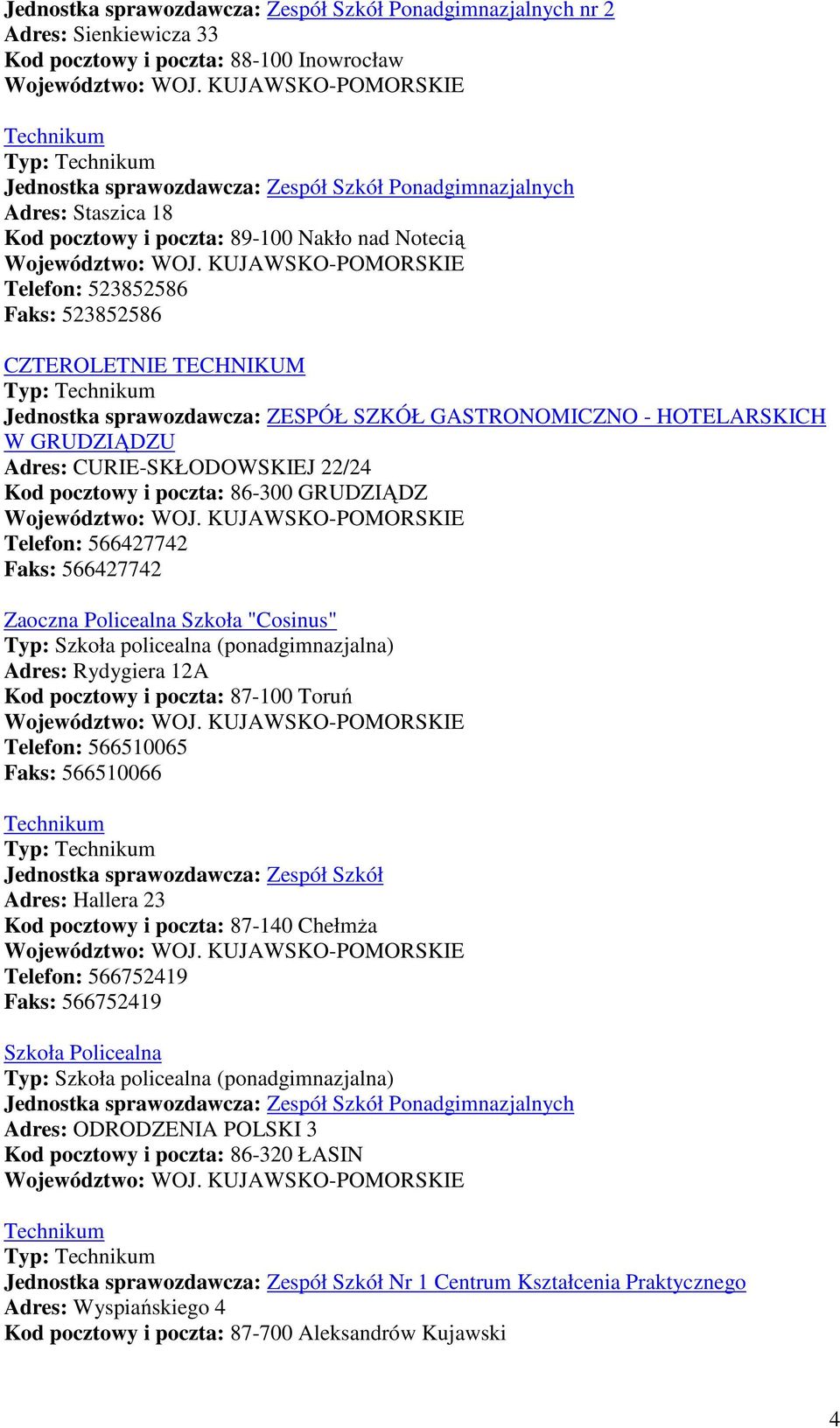 Jednostka sprawozdawcza: Zespół Szkół Ponadgimnazjalnych nr 2
Adres: Sienkiewicza 33
Kod pocztowy i poczta: 88-100 Inowrocław
Województwo: WOJ. KUJAWSKO-POMORSKIE

Technikum
Typ: Technikum
Jednostka sprawozdawcza: Zespół Szkół Ponadgimnazjalnych
Adres: Staszica 18
Kod pocztowy i poczta: 89-100 Nakło nad Notecią
Województwo: WOJ. KUJAWSKO-POMORSKIE
Telefon: 523852586
Faks: 523852586

CZTEROLETNIE TECHNIKUM
Typ: Technikum
Jednostka sprawozdawcza: ZESPÓŁ SZKÓŁ GASTRONOMICZNO - HOTELARSKICH W GRUDZIĄDZU
Adres: CURIE-SKŁODOWSKIEJ 22/24
Kod pocztowy i poczta: 86-300 GRUDZIĄDZ
Województwo: WOJ. KUJAWSKO-POMORSKIE
Telefon: 566427742
Faks: 566427742

Zaoczna Policealna Szkoła "Cosinus"
Typ: Szkoła policealna (ponadgimnazjalna)
Adres: Rydygiera 12A
Kod pocztowy i poczta: 87-100 Toruń
Województwo: WOJ. KUJAWSKO-POMORSKIE
Telefon: 566510065
Faks: 566510066

Technikum
Typ: Technikum
Jednostka sprawozdawcza: Zespół Szkół
Adres: Hallera 23
Kod pocztowy i poczta: 87-140 Chełmża
Województwo: WOJ. KUJAWSKO-POMORSKIE
Telefon: 566752419
Faks: 566752419

Szkoła Policealna
Typ: Szkoła policealna (ponadgimnazjalna)
Jednostka sprawozdawcza: Zespół Szkół Ponadgimnazjalnych
Adres: ODRODZENIA POLSKI 3
Kod pocztowy i poczta: 86-320 ŁASIN
Województwo: WOJ. KUJAWSKO-POMORSKIE

Technikum
Typ: Technikum
Jednostka sprawozdawcza: Zespół Szkół Nr 1 Centrum Kształcenia Praktycznego
Adres: Wyspiańskiego 4
Kod pocztowy i poczta: 87-700 Aleksandrów Kujawski

4